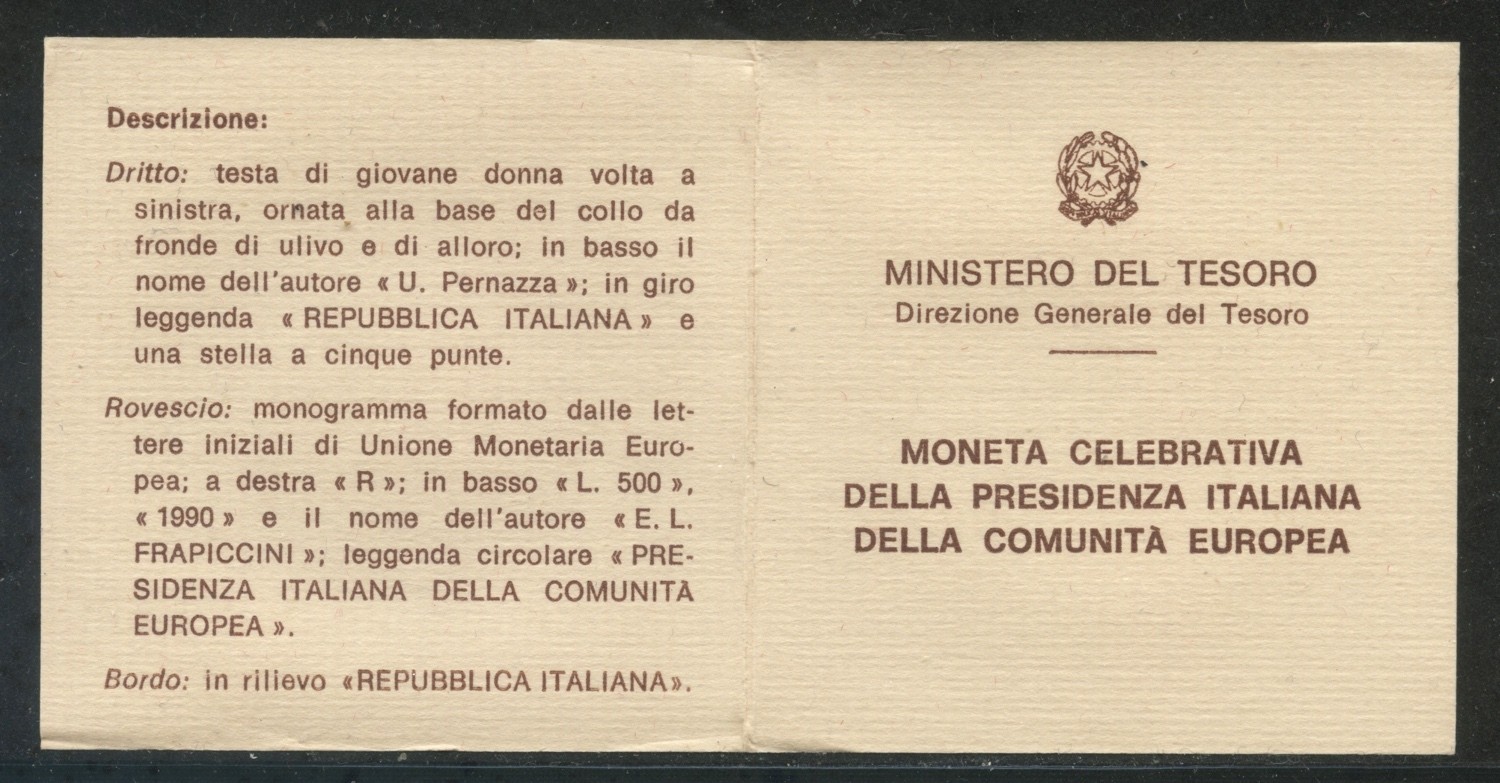 Descrizione:

Dritto: testa di giovane donna volta a sinistra, ornata alla base del collo da fronde di ulivo e di alloro; in basso il nome dell'autore « U. Pernazza »; in giro leggenda « REPUBBLICA ITALIANA » e una stella a cinque punte.

Rovescio: monogramma formato dalle lettere iniziali di Unione Monetaria Europea; a destra « R »; in basso « L. 500 », « 1990 » e il nome dell'autore « E. L. FRAPICCINI »; leggenda circolare « PRESIDENZA ITALIANA DELLA COMUNITÀ EUROPEA ».

Bordo: in rilievo «REPUBBLICA ITALIANA».

MINISTERO DEL TESORO
Direzione Generale del Tesoro

MONETA CELEBRATIVA
DELLA PRESIDENZA ITALIANA
DELLA COMUNITÀ EUROPEA